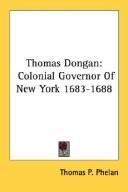 Thomas Dongan: Colonial Governor Of New York 1683-1688

Thomas P. Phelan